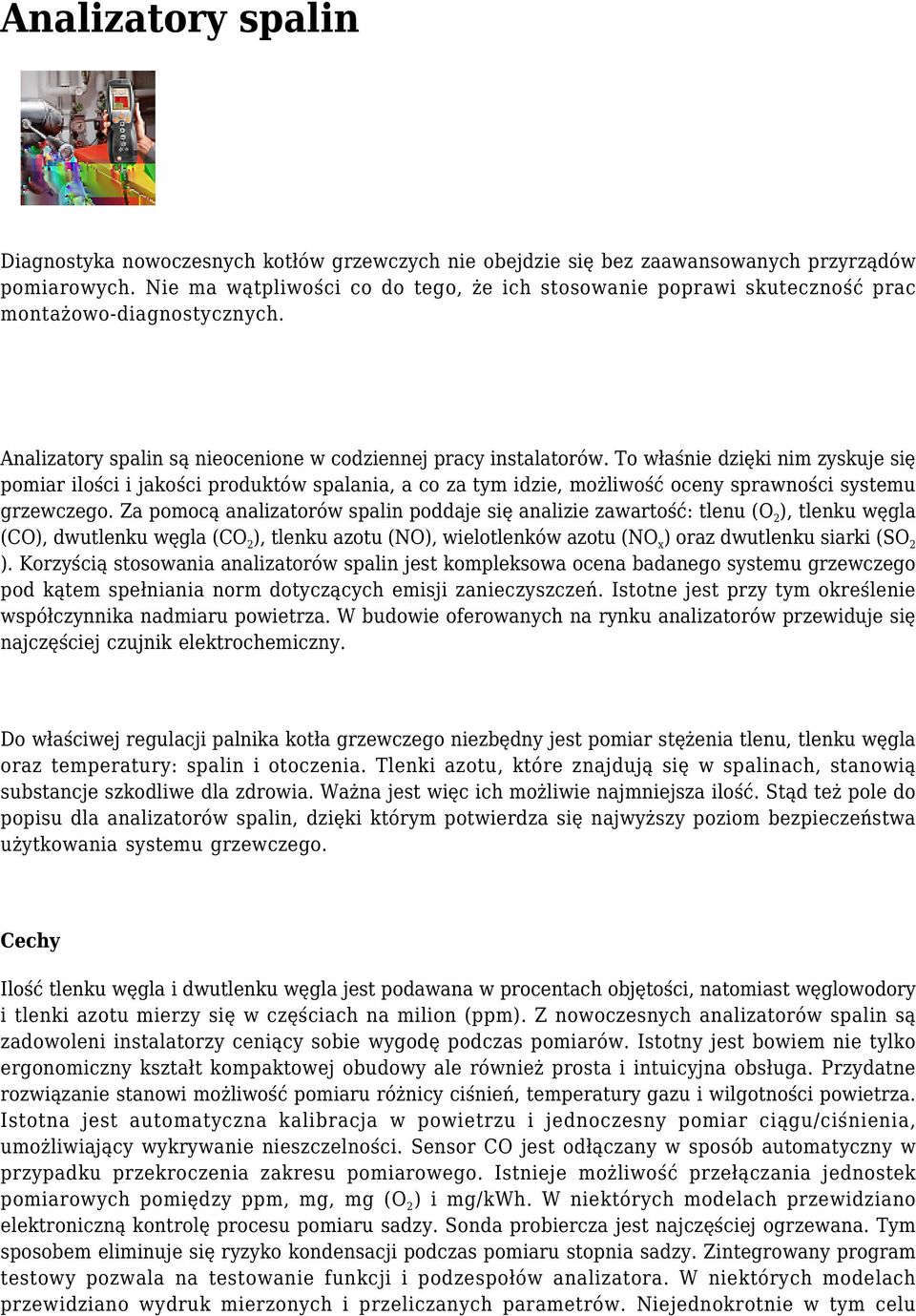 Analizatory spalin

Diagnostyka nowoczesnych kotłów grzewczych nie obejdzie się bez zaawansowanych przyrządów pomiarowych. Nie ma wątpliwości co do tego, że ich stosowanie poprawi skuteczność prac montażowo-diagnostycznych.

Analizatory spalin są nieocenione w codziennej pracy instalatorów. To właśnie dzięki nim zyskuje się pomiar ilości i jakości produktów spalania, a co za tym idzie, możliwość oceny sprawności systemu grzewczego. Za pomocą analizatorów spalin poddaje się analizie zawartość: tlenu ($O_2$), tlenku węgla (CO), dwutlenku węgla ($CO_2$), tlenku azotu (NO), wielotlenków azotu ($NO_x$) oraz dwutlenku siarki ($SO_2$). Korzyścią stosowania analizatorów spalin jest kompleksowa ocena badanego systemu grzewczego pod kątem spełniania norm dotyczących emisji zanieczyszczeń. Istotne jest przy tym określenie współczynnika nadmiaru powietrza. W budowie oferowanych na rynku analizatorów przewiduje się najczęściej czujnik elektrochemiczny.

Do właściwej regulacji palnika kotła grzewczego niezbędny jest pomiar stężenia tlenu, tlenku węgla oraz temperatury: spalin i otoczenia. Tlenki azotu, które znajdują się w spalinach, stanowią substancje szkodliwe dla zdrowia. Ważna jest więc ich możliwie najmniejsza ilość. Stąd też pole do popisu dla analizatorów spalin, dzięki którym potwierdza się najwyższy poziom bezpieczeństwa użytkowania systemu grzewczego.

Cechy

Ilość tlenku węgla i dwutlenku węgla jest podawana w procentach objętości, natomiast węglowodory i tlenki azotu mierzy się w częściach na milion (ppm). Z nowoczesnych analizatorów spalin są zadowoleni instalatorzy ceniący sobie wygodę podczas pomiarów. Istotny jest bowiem nie tylko ergonomiczny kształt kompaktowej obudowy ale również prosta i intuicyjna obsługa. Przydatne rozwiązanie stanowi możliwość pomiaru różnicy ciśnień, temperatury gazu i wilgotności powietrza. Istotna jest automatyczna kalibracja w powietrzu i jednoczesny pomiar ciągu/ciśnienia, umożliwiający wykrywanie nieszczelności. Sensor CO jest odłączany w sposób automatyczny w przypadku przekroczenia zakresu pomiarowego. Istnieje możliwość przełączania jednostek pomiarowych pomiędzy ppm, mg, mg ($O_2$) i mg/kWh. W niektórych modelach przewidziano elektroniczną kontrolę procesu pomiaru sadzy. Sonda probiercza jest najczęściej ogrzewana. Tym sposobem eliminuje się ryzyko kondensacji podczas pomiaru stopnia sadzy. Zintegrowany program testowy pozwala na testowanie funkcji i podzespołów analizatora. W niektórych modelach przewidziano wydruk mierzonych i przeliczanych parametrów. Niejednokrotnie w tym celu